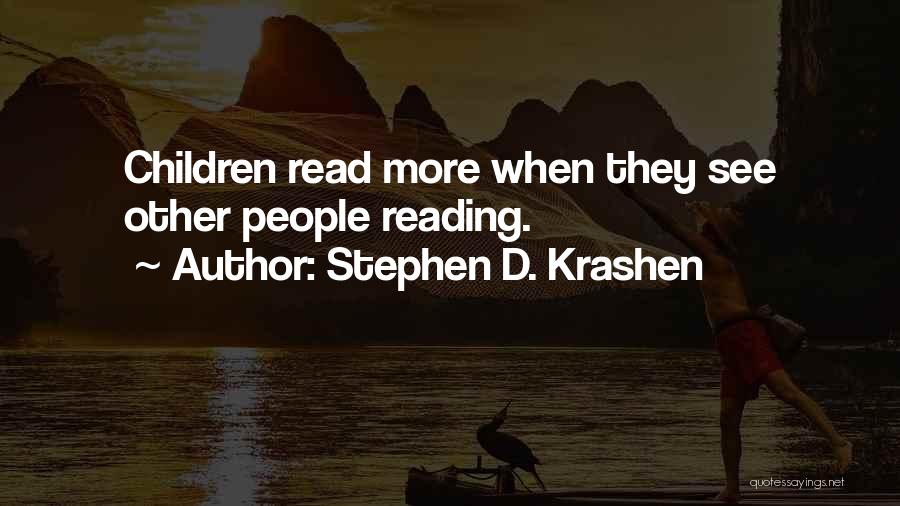 Children read more when they see other people reading.

~ Author: Stephen D. Krashen

quotessayings.net